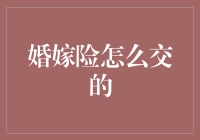 婚嫁险怎么交的